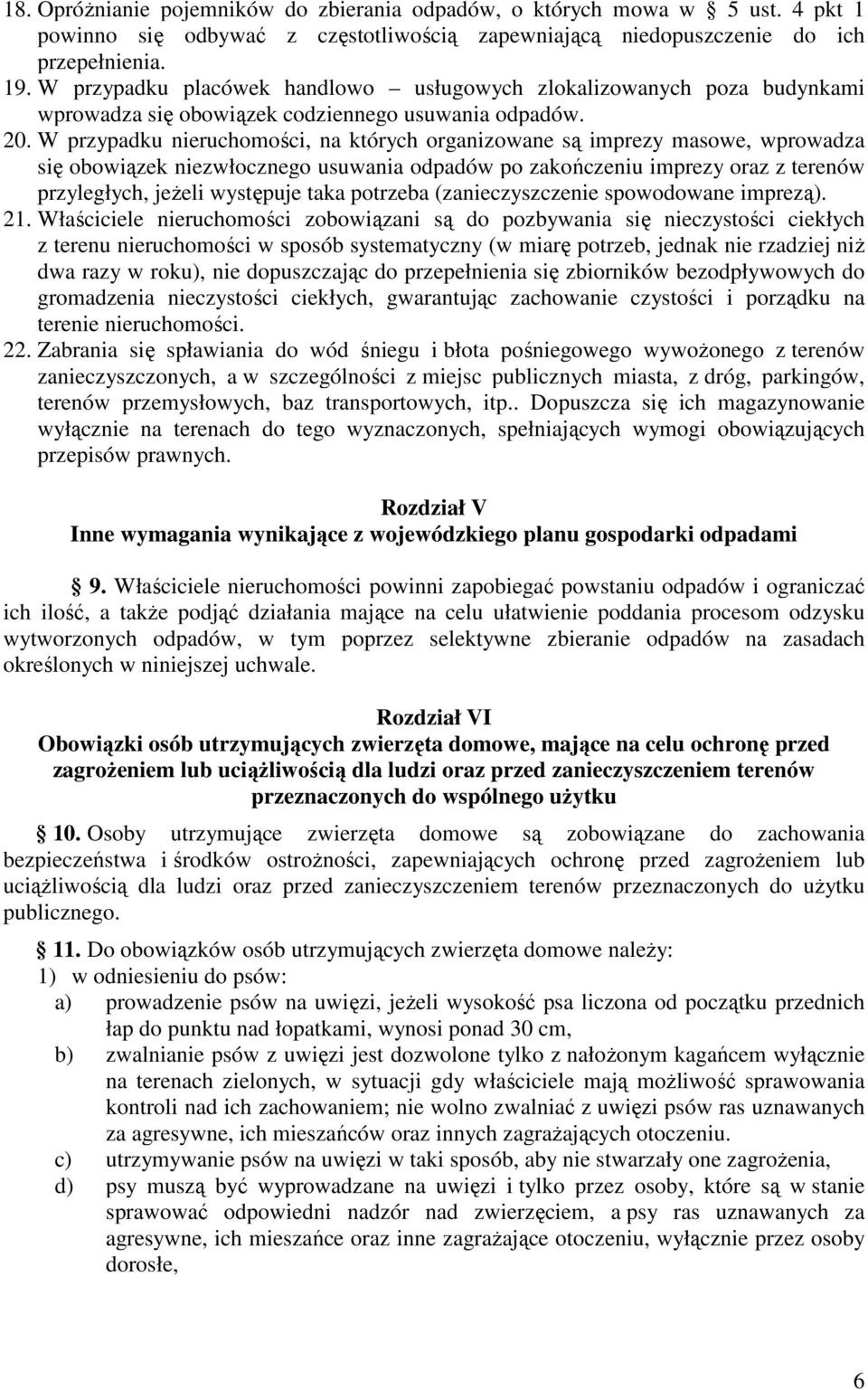 18. Opróżnianie pojemników do zbierania odpadów, o których mowa w 5 ust. 4 pkt 1 powinno się odbywać z częstotliwością zapewniającą niedopuszczenie do ich przepełnienia.
19. W przypadku placówek handlowo – usługowych zlokalizowanych poza budynkami wprowadza się obowiązek codziennego usuwania odpadów.
20. W przypadku nieruchomości, na których organizowane są imprezy masowe, wprowadza się obowiązek niezwłocznego usuwania odpadów po zakończeniu imprezy oraz z terenów przyległych, jeżeli występuje taka potrzeba (zanieczyszczenie spowodowane imprezą).
21. Właściciele nieruchomości zobowiązani są do pozbywania się nieczystości ciekłych z terenu nieruchomości w sposób systematyczny (w miarę potrzeb, jednak nie rzadziej niż dwa razy w roku), nie dopuszczając do przepełnienia się zbiorników bezodpływowych do gromadzenia nieczystości ciekłych, gwarantując zachowanie czystości i porządku na terenie nieruchomości.
22. Zabrania się spławiania do wód śniegu i błota pośniegowego wywożonego z terenów zanieczyszczonych, a w szczególności z miejsc publicznych miasta, z dróg, parkingów, terenów przemysłowych, baz transportowych, itp.. Dopuszcza się ich magazynowanie wyłącznie na terenach do tego wyznaczonych, spełniających wymogi obowiązujących przepisów prawnych.

Rozdział V
Inne wymagania wynikające z wojewódzkiego planu gospodarki odpadami

9. Właściciele nieruchomości powinni zapobiegać powstaniu odpadów i ograniczać ich ilość, a także podjąć działania mające na celu ułatwienie poddania procesom odzysku wytworzonych odpadów, w tym poprzez selektywne zbieranie odpadów na zasadach określonych w niniejszej uchwale.

Rozdział VI
Obowiązki osób utrzymujących zwierzęta domowe, mające na celu ochronę przed zagrożeniem lub uciążliwością dla ludzi oraz przed zanieczyszczeniem terenów przeznaczonych do wspólnego użytku

10. Osoby utrzymujące zwierzęta domowe są zobowiązane do zachowania bezpieczeństwa i środków ostrożności, zapewniających ochronę przed zagrożeniem lub uciążliwością dla ludzi oraz przed zanieczyszczeniem terenów przeznaczonych do użytku publicznego.

11. Do obowiązków osób utrzymujących zwierzęta domowe należy:
1) w odniesieniu do psów:
a) prowadzenie psów na uwięzi, jeżeli wysokość psa liczona od początku przednich łap do punktu nad łopatkami, wynosi ponad 30 cm,
b) zwalnianie psów z uwięzi jest dozwolone tylko z nałożonym kagańcem wyłącznie na terenach zielonych, w sytuacji gdy właściciele mają możliwość sprawowania kontroli nad ich zachowaniem; nie wolno zwalniać z uwięzi psów ras uznawanych za agresywne, ich mieszańców oraz innych zagrażających otoczeniu.
c) utrzymywanie psów na uwięzi w taki sposób, aby nie stwarzały one zagrożenia,
d) psy muszą być wyprowadzane na uwięzi i tylko przez osoby, które są w stanie sprawować odpowiedni nadzór nad zwierzęciem, a psy ras uznawanych za agresywne, ich mieszańce oraz inne zagrażające otoczeniu, wyłącznie przez osoby dorosłe,

6